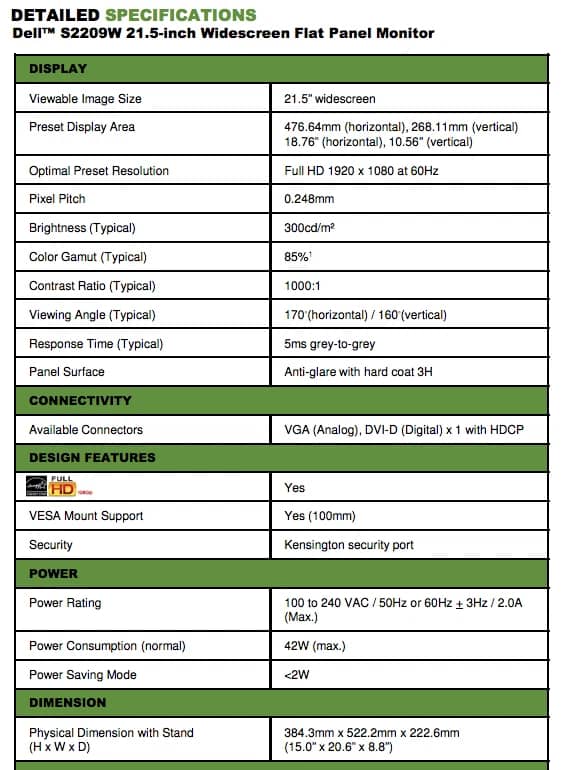 DETAILED SPECIFICATIONS
Dell™ S2209W 21.5-inch Widescreen Flat Panel Monitor

| DISPLAY | |
|---|---|
| Viewable Image Size | 21.5" widescreen |
| Preset Display Area | 476.64mm (horizontal), 268.11mm (vertical) 18.76" (horizontal), 10.56" (vertical) |
| Optimal Preset Resolution | Full HD 1920 x 1080 at 60Hz |
| Pixel Pitch | 0.248mm |
| Brightness (Typical) | 300cd/m² |
| Color Gamut (Typical) | 85%$^{1}$ |
| Contrast Ratio (Typical) | 1000:1 |
| Viewing Angle (Typical) | 170°(horizontal) / 160°(vertical) |
| Response Time (Typical) | 5ms grey-to-grey |
| Panel Surface | Anti-glare with hard coat 3H |
| CONNECTIVITY | |
| Available Connectors | VGA (Analog), DVI-D (Digital) x 1 with HDCP |
| DESIGN FEATURES | |
| FULL HD | Yes |
| VESA Mount Support | Yes (100mm) |
| Security | Kensington security port |
| POWER | |
| Power Rating | 100 to 240 VAC / 50Hz or 60Hz ± 3Hz / 2.0A (Max.) |
| Power Consumption (normal) | 42W (max.) |
| Power Saving Mode | <2W |
| DIMENSION | |
| Physical Dimension with Stand (H x W x D) | 384.3mm x 522.2mm x 222.6mm (15.0" x 20.6" x 8.8") |